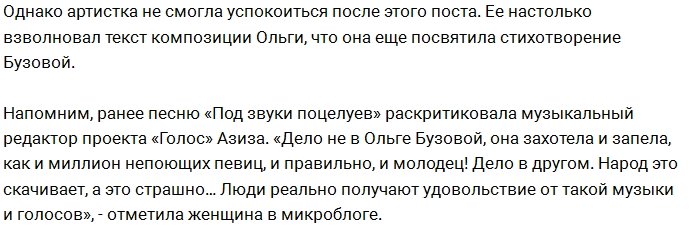 Однако артистка не смогла успокоиться после этого поста. Ее настолько взволновал текст композиции Ольги, что она еще посвятила стихотворение Бузовой.

Напомним, ранее песню «Под звуки поцелуев» раскритиковала музыкальный редактор проекта «Голос» Азиза. «Дело не в Ольге Бузовой, она захотела и запела, как и миллион непоющих певиц, и правильно, и молодец! Дело в другом. Народ это скачивает, а это страшно... Люди реально получают удовольствие от такой музыки и голосов», - отметила женщина в микроблоге.